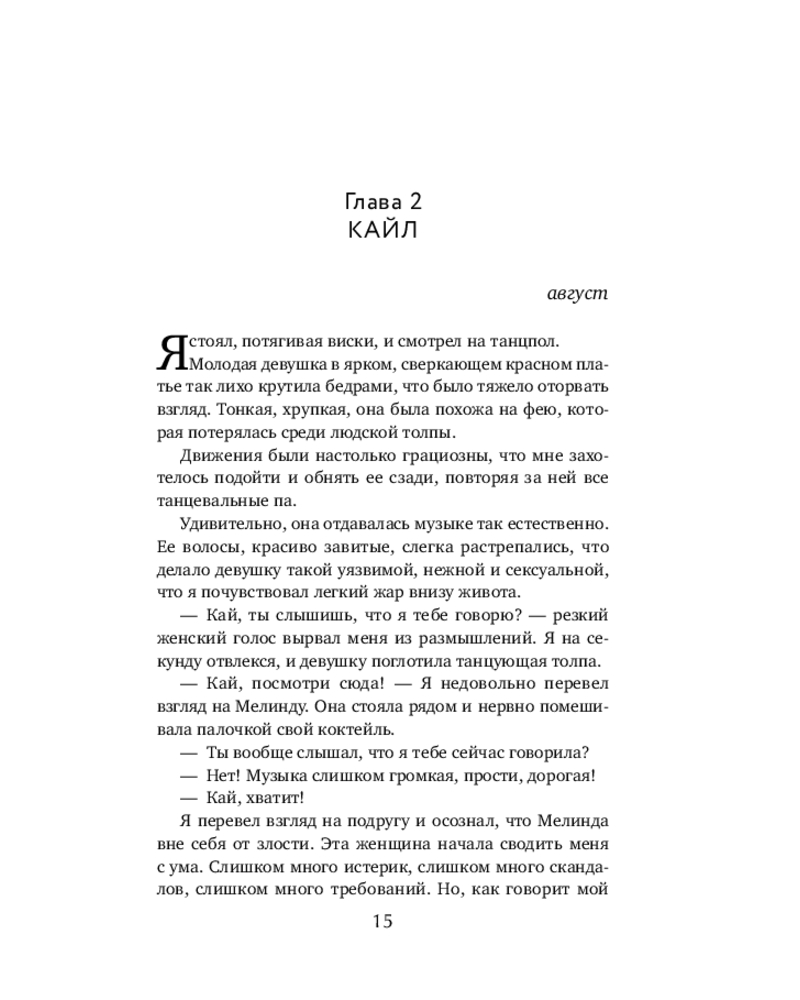 Глава 2
КАЙЛ

август

Я стоял, потягивая виски, и смотрел на танцпол. Молодая девушка в ярком, сверкающем красном платье так лихо крутила бедрами, что было тяжело оторвать взгляд. Тонкая, хрупкая, она была похожа на фею, которая потерялась среди людской толпы.

Движения были настолько грациозны, что мне захотелось подойти и обнять ее сзади, повторяя за ней все танцевальные па.

Удивительно, она отдавалась музыке так естественно. Ее волосы, красиво завитые, слегка растрепались, что делало девушку такой уязвимой, нежной и сексуальной, что я почувствовал легкий жар внизу живота.

— Кай, ты слышишь, что я тебе говорю? — резкий женский голос вырвал меня из размышлений. Я на секунду отвлекся, и девушку поглотила танцующая толпа.

— Кай, посмотри сюда! — Я недовольно перевел взгляд на Мелинду. Она стояла рядом и нервно помешивала палочкой свой коктейль.

— Ты вообще слышал, что я тебе сейчас говорила?

— Нет! Музыка слишком громкая, прости, дорогая!

— Кай, хватит!

Я перевел взгляд на подругу и осознал, что Мелинда вне себя от злости. Эта женщина начала сводить меня с ума. Слишком много истерик, слишком много скандалов, слишком много требований. Но, как говорит мой

15